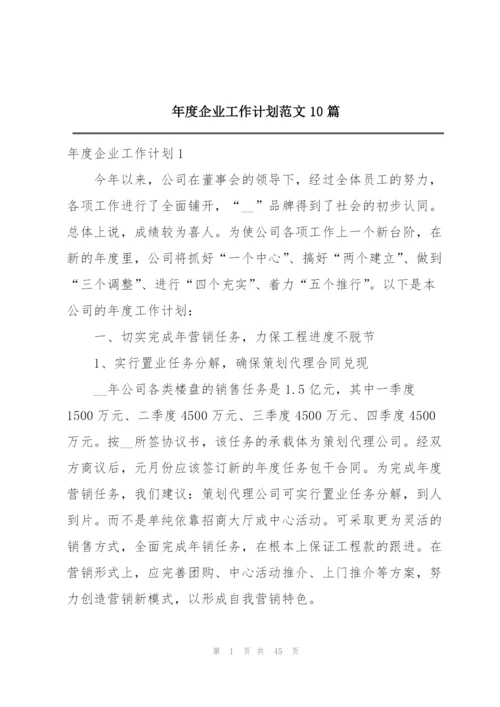 年度企业工作计划范文 10 篇

年度企业工作计划 1

今年以来，公司在董事会的领导下，经过全体员工的努力，各项工作进行了全面铺开，“__”品牌得到了社会的初步认同。总体上说，成绩较为喜人。为使公司各项工作上一个新台阶，在新的年度里，公司将抓好“一个中心”、搞好“两个建立”、做到“三个调整”、进行“四个充实”、着力“五个推行”。以下是本公司的年度工作计划：

一、切实完成年营销任务，力保工程进度不脱节

1、实行置业任务分解，确保策划代理合同兑现

__年公司各类楼盘的销售任务是 1.5 亿元，其中一季度 1500 万元、二季度 4500 万元、三季度 4500 万元、四季度 4500 万元。按__所签协议书，该任务的承载体为策划代理公司。经双方商议后，元月份应该签订新的年度任务包干合同。为完成年度营销任务，我们建议：策划代理公司可实行置业任务分解，到人到片。而不是单纯依靠招商大厅或中心活动。可采取更为灵活的销售方式，全面完成年销任务，在根本上保证工程款的跟进。在营销形式上，应完善团购、中心活动推介、上门推介等方案，努力创造营销新模式，以形成自我营销特色。

第 1 页 共 45 页